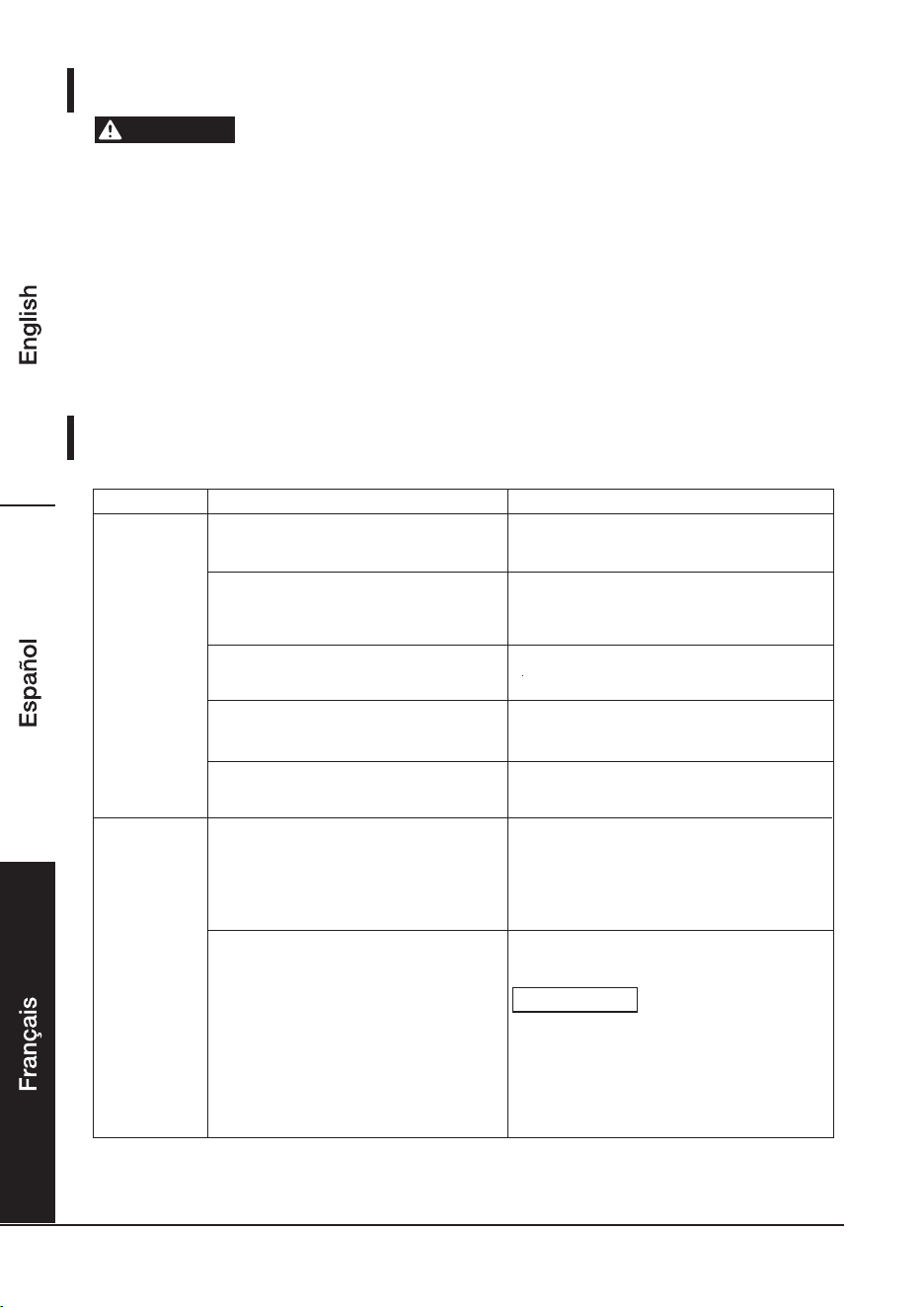 English

Español

Français